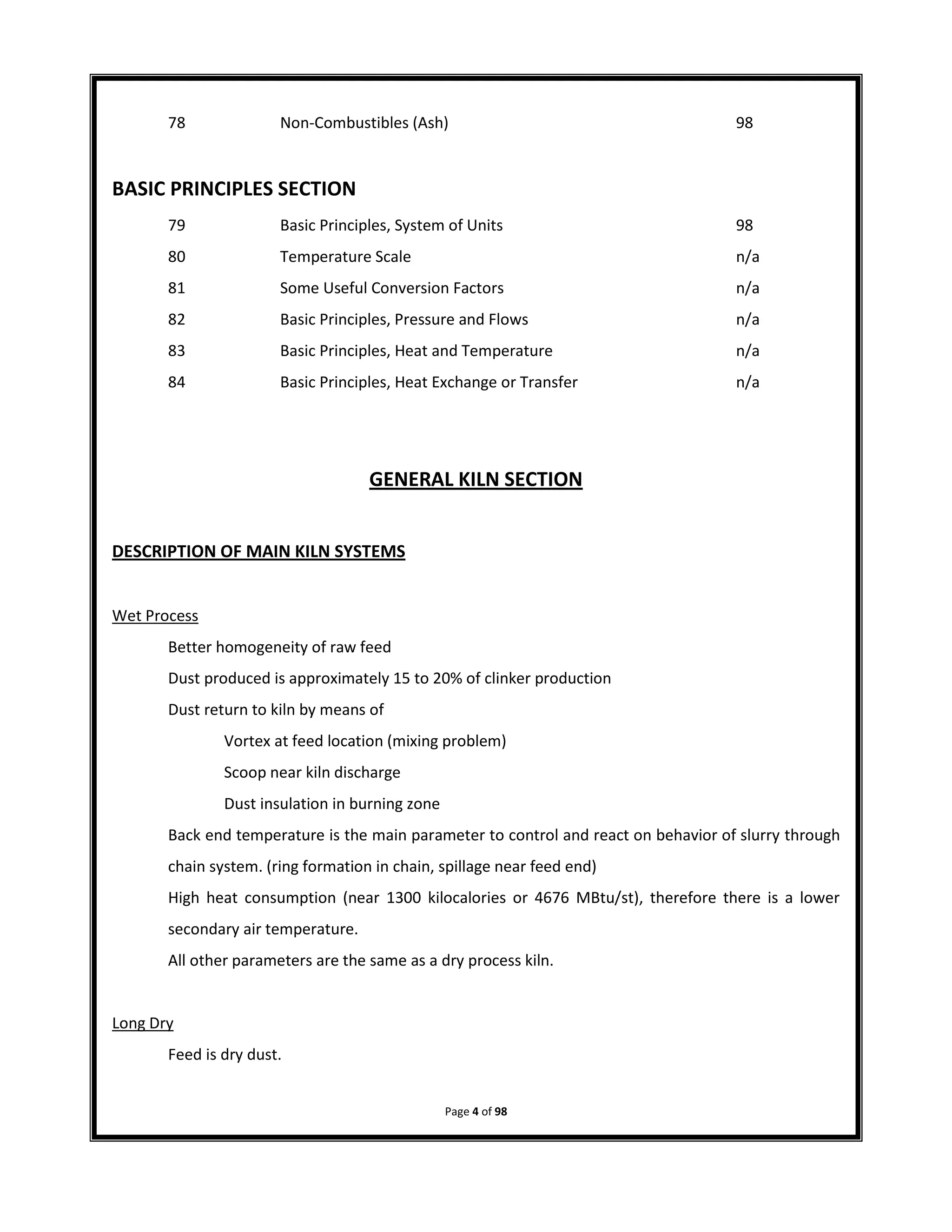 78 Non-Combustibles (Ash) 98

BASIC PRINCIPLES SECTION

79 Basic Principles, System of Units 98
80 Temperature Scale n/a
81 Some Useful Conversion Factors n/a
82 Basic Principles, Pressure and Flows n/a
83 Basic Principles, Heat and Temperature n/a
84 Basic Principles, Heat Exchange or Transfer n/a

GENERAL KILN SECTION

DESCRIPTION OF MAIN KILN SYSTEMS

Wet Process

Better homogeneity of raw feed

Dust produced is approximately 15 to 20% of clinker production

Dust return to kiln by means of

Vortex at feed location (mixing problem)

Scoop near kiln discharge

Dust insulation in burning zone

Back end temperature is the main parameter to control and react on behavior of slurry through chain system. (ring formation in chain, spillage near feed end)

High heat consumption (near 1300 kilocalories or 4676 MBtu/st), therefore there is a lower secondary air temperature.

All other parameters are the same as a dry process kiln.

Long Dry

Feed is dry dust.

Page 4 of 98